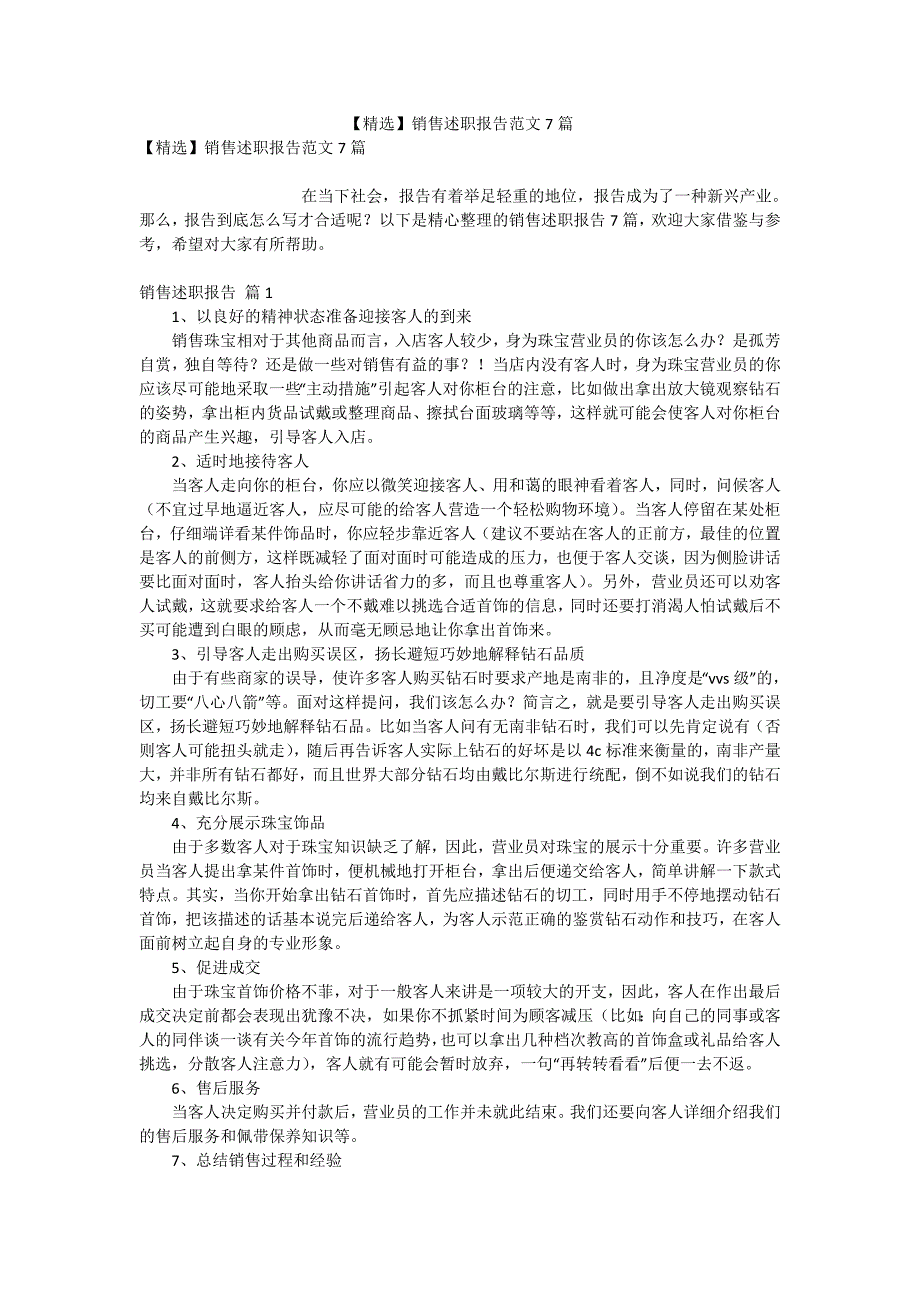 【精选】销售述职报告范文 7 篇

【精选】销售述职报告范文 7 篇

在当下社会，报告有着举足轻重的地位，报告成为了一种新兴产业。那么，报告到底怎么写才合适呢？以下是精心整理的销售述职报告 7 篇，欢迎大家借鉴与参考，希望对大家有所帮助。

销售述职报告 篇 1

1、以良好的精神状态准备迎接客人的到来

销售珠宝相对于其他商品而言，入店客人较少，身为珠宝营业员的你该怎么办？是孤芳自赏，独自等待？还是做一些对销售有益的事？！当店内没有客人时，身为珠宝营业员的你应该尽可能地采取一些“主动措施”引起客人对你柜台的注意，比如做出拿出放大镜观察钻石的姿势，拿出柜内货品试戴或整理商品、擦拭台面玻璃等等，这样就可能会使客人对你柜台的商品产生兴趣，引导客人入店。

2、适时地接待客人

当客人走向你的柜台，你应以微笑迎接客人、用和蔼的眼神看着客人，同时，问候客人（不宜过早地逼近客人，应尽可能的给客人营造一个轻松购物环境）。当客人停留在某处柜台，仔细端详看某件饰品时，你应轻步靠近客人（建议不要站在客人的正前方，最佳的位置是客人的前侧方，这样既减轻了面对面时可能造成的压力，也便于客人交谈，因为侧脸讲话要比面对面时，客人抬头给你讲话省力的多，而且也尊重客人）。另外，营业员还可以劝客人试戴，这就要求给客人一个不戴难以挑选合适首饰的信息，同时还要打消渴人怕试戴后不买可能遭到白眼的顾虑，从而毫无顾忌地让你拿出首饰来。

3、引导客人走出购买误区，扬长避短巧妙地解释钻石品质

由于有些商家的误导，使许多客人购买钻石时要求产地是南非的，且净度是“vvs 级”的，切工要“八心八箭”等。面对这样提问，我们该怎么办？简言之，就是要引导客人走出购买误区，扬长避短巧妙地解释钻石品。比如当客人问有无南非钻石时，我们可以先肯定说有（否则客人可能扭头就走），随后再告诉客人实际上钻石的好坏是以 4c 标准来衡量的，南非产量大，并非所有钻石都好，而且世界大部分钻石均由戴比尔斯进行统配，倒不如说我们的钻石均来自戴比尔斯。

4、充分展示珠宝饰品

由于多数客人对于珠宝知识缺乏了解，因此，营业员对珠宝的展示十分重要。许多营业员当客人提出拿某件首饰时，便机械地打开柜台，拿出后便递交给客人，简单讲解一下款式特点。其实，当你开始拿出钻石首饰时，首先应描述钻石的切工，同时用手不停地摆动钻石首饰，把该描述的话基本说完后递给客人，为客人示范正确的鉴赏钻石动作和技巧，在客人面前树立起自身的专业形象。

5、促进成交

由于珠宝首饰价格不菲，对于一般客人来讲是一项较大的开支，因此，客人在作出最后成交决定前都会表现出犹豫不决，如果你不抓紧时间为顾客减压（比如：向自己的同事或客人的同伴谈一谈有关今年首饰的流行趋势，也可以拿出几种档次教高的首饰盒或礼品给客人挑选，分散客人注意力），客人就有可能会暂时放弃，一句“再转转看看”后便一去不返。

6、售后服务

当客人决定购买并付款后，营业员的工作并未就此结束。我们还要向客人详细介绍我们的售后服务和佩带保养知识等。

7、总结销售过程和经验